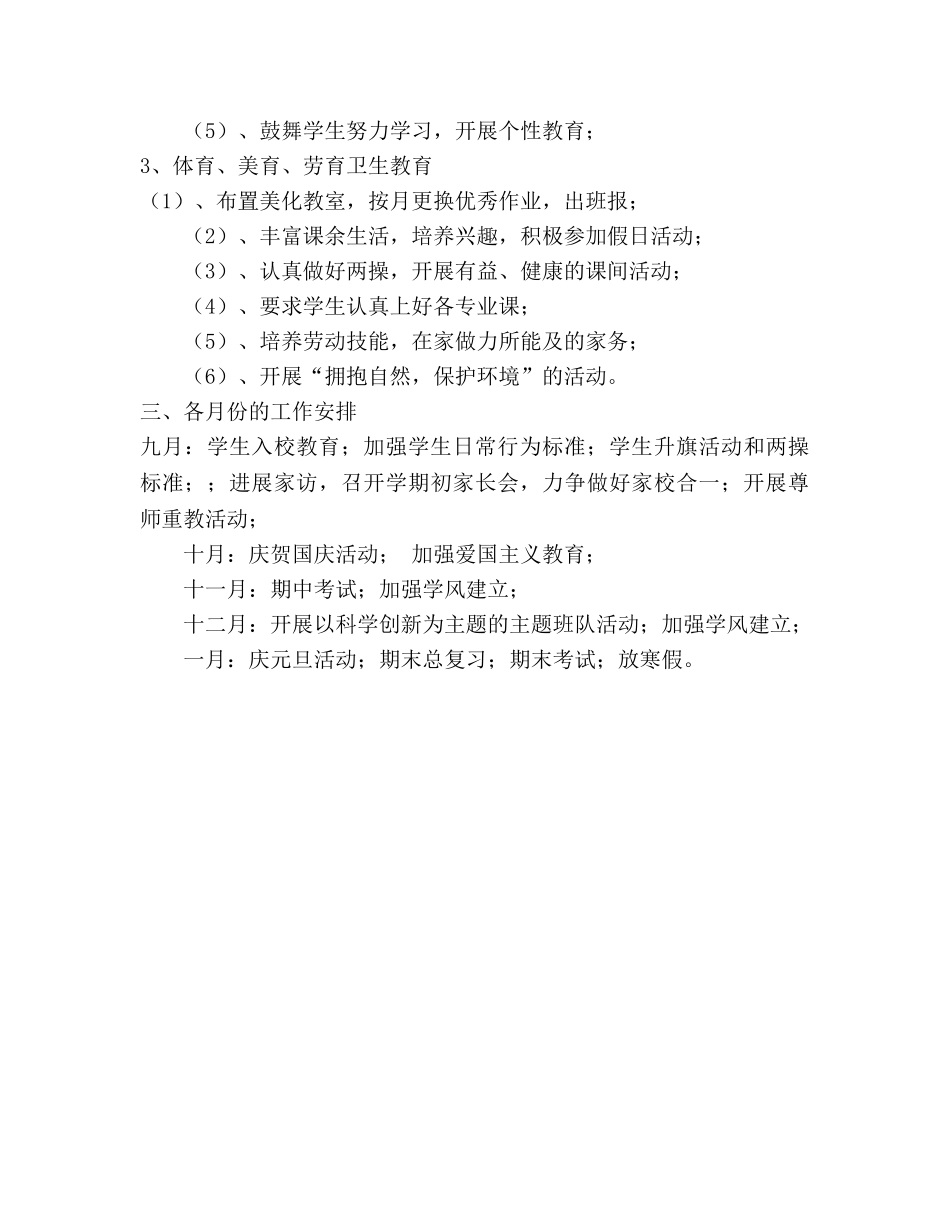 （5）、鼓舞学生努力学习，开展个性教育；
3、体育、美育、劳育卫生教育
（1）、布置美化教室，按月更换优秀作业，出班报；
（2）、丰富课余生活，培养兴趣，积极参加假日活动；
（3）、认真做好两操，开展有益、健康的课间活动；
（4）、要求学生认真上好各专业课；
（5）、培养劳动技能，在家做力所能及的家务；
（6）、开展“拥抱自然，保护环境”的活动。
三、各月份的工作安排
九月：学生入校教育；加强学生日常行为标准；学生升旗活动和两操标准；；进展家访，召开学期初家长会，力争做好家校合一；开展尊师重教活动；
十月：庆贺国庆活动； 加强爱国主义教育；
十一月：期中考试；加强学风建立；
十二月：开展以科学创新为主题的主题班队活动；加强学风建立；
一月：庆元旦活动；期末总复习；期末考试；放寒假。